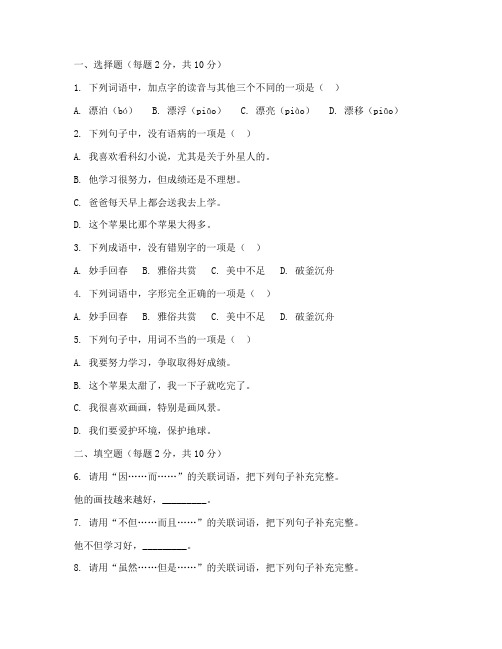 一、选择题（每题 2 分，共 10 分）

1. 下列词语中，加点字的读音与其他三个不同的一项是（ ）

A. 漂泊（bó） B. 漂浮（piāo） C. 漂亮（piào） D. 漂移（piāo）

2. 下列句子中，没有语病的一项是（ ）

A. 我喜欢看科幻小说，尤其是关于外星人的。

B. 他学习很努力，但成绩还是不理想。

C. 爸爸每天早上都会送我去上学。

D. 这个苹果比那个苹果大得多。

3. 下列成语中，没有错别字的一项是（ ）

A. 妙手回春 B. 雅俗共赏 C. 美中不足 D. 破釜沉舟

4. 下列词语中，字形完全正确的一项是（ ）

A. 妙手回春 B. 雅俗共赏 C. 美中不足 D. 破釜沉舟

5. 下列句子中，用词不当的一项是（ ）

A. 我要努力学习，争取取得好成绩。

B. 这个苹果太甜了，我一下子就吃完了。

C. 我很喜欢画画，特别是画风景。

D. 我们要爱护环境，保护地球。

二、填空题（每题 2 分，共 10 分）

6. 请用“因……而……”的关联词语，把下列句子补充完整。

他的画技越来越好，________。

7. 请用“不但……而且……”的关联词语，把下列句子补充完整。

他不但学习好，________。

8. 请用“虽然……但是……”的关联词语，把下列句子补充完整。